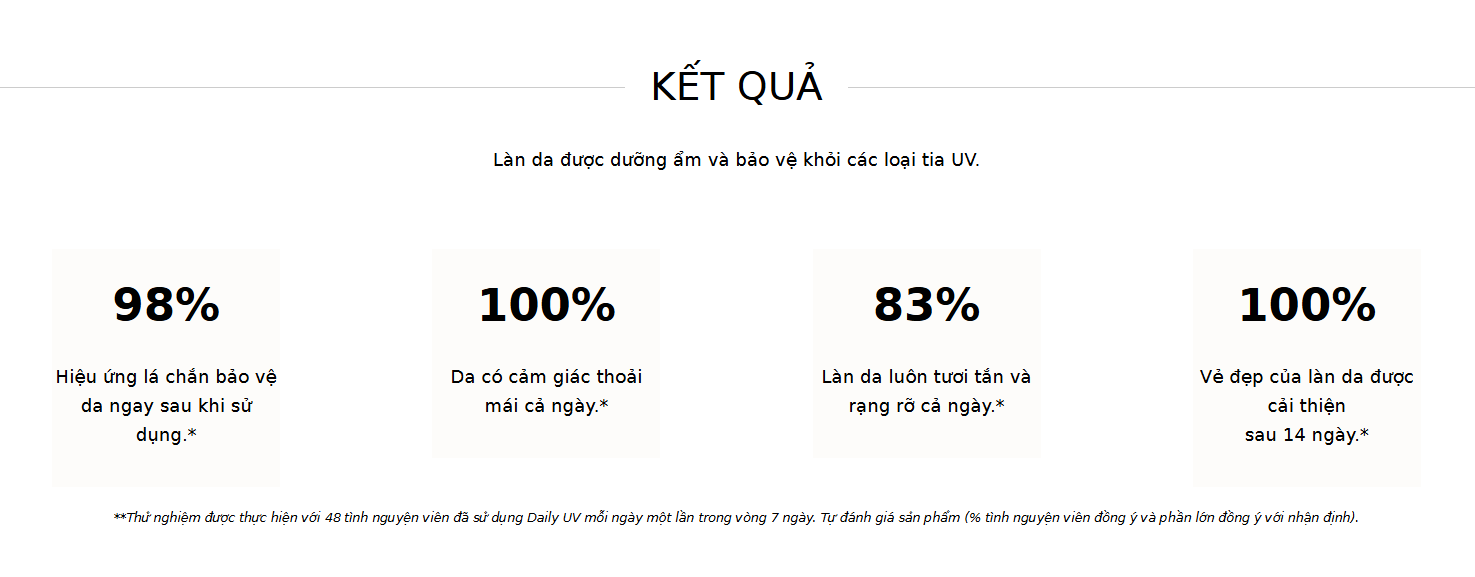 KẾT QUẢ

Làn da được dưỡng ẩm và bảo vệ khỏi các loại tia UV.

98%

Hiệu ứng lá chắn bảo vệ da ngay sau khi sử dụng.*

100%

Da có cảm giác thoải mái cả ngày.*

83%

Làn da luôn tươi tắn và rạng rỡ cả ngày.*

100%

Vẻ đẹp của làn da được cải thiện
sau 14 ngày.*

**Thử nghiệm được thực hiện với 48 tình nguyện viên đã sử dụng Daily UV mỗi ngày một lần trong vòng 7 ngày. Tự đánh giá sản phẩm (% tình nguyện viên đồng ý và phần lớn đồng ý với nhận định).